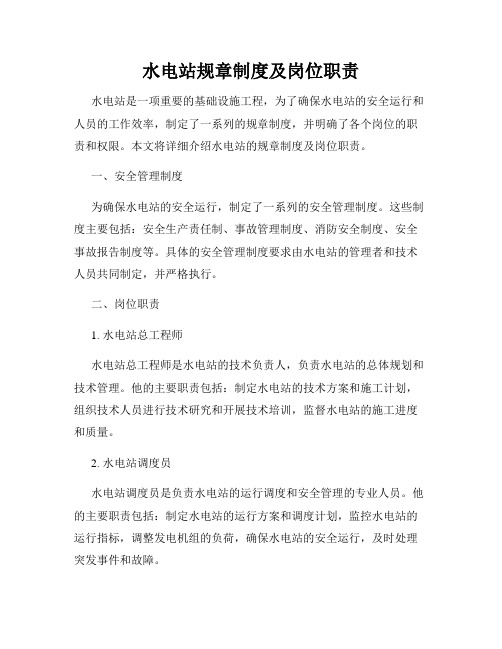 水电站规章制度及岗位职责

水电站是一项重要的基础设施工程，为了确保水电站的安全运行和人员的工作效率，制定了一系列的规章制度，并明确了各个岗位的职责和权限。本文将详细介绍水电站的规章制度及岗位职责。

一、安全管理制度

为确保水电站的安全运行，制定了一系列的安全管理制度。这些制度主要包括：安全生产责任制、事故管理制度、消防安全制度、安全事故报告制度等。具体的安全管理制度要求由水电站的管理者和技术人员共同制定，并严格执行。

二、岗位职责

1. 水电站总工程师

水电站总工程师是水电站的技术负责人，负责水电站的总体规划和技术管理。他的主要职责包括：制定水电站的技术方案和施工计划，组织技术人员进行技术研究和开展技术培训，监督水电站的施工进度和质量。

2. 水电站调度员

水电站调度员是负责水电站的运行调度和安全管理的专业人员。他的主要职责包括：制定水电站的运行方案和调度计划，监控水电站的运行指标，调整发电机组的负荷，确保水电站的安全运行，及时处理突发事件和故障。